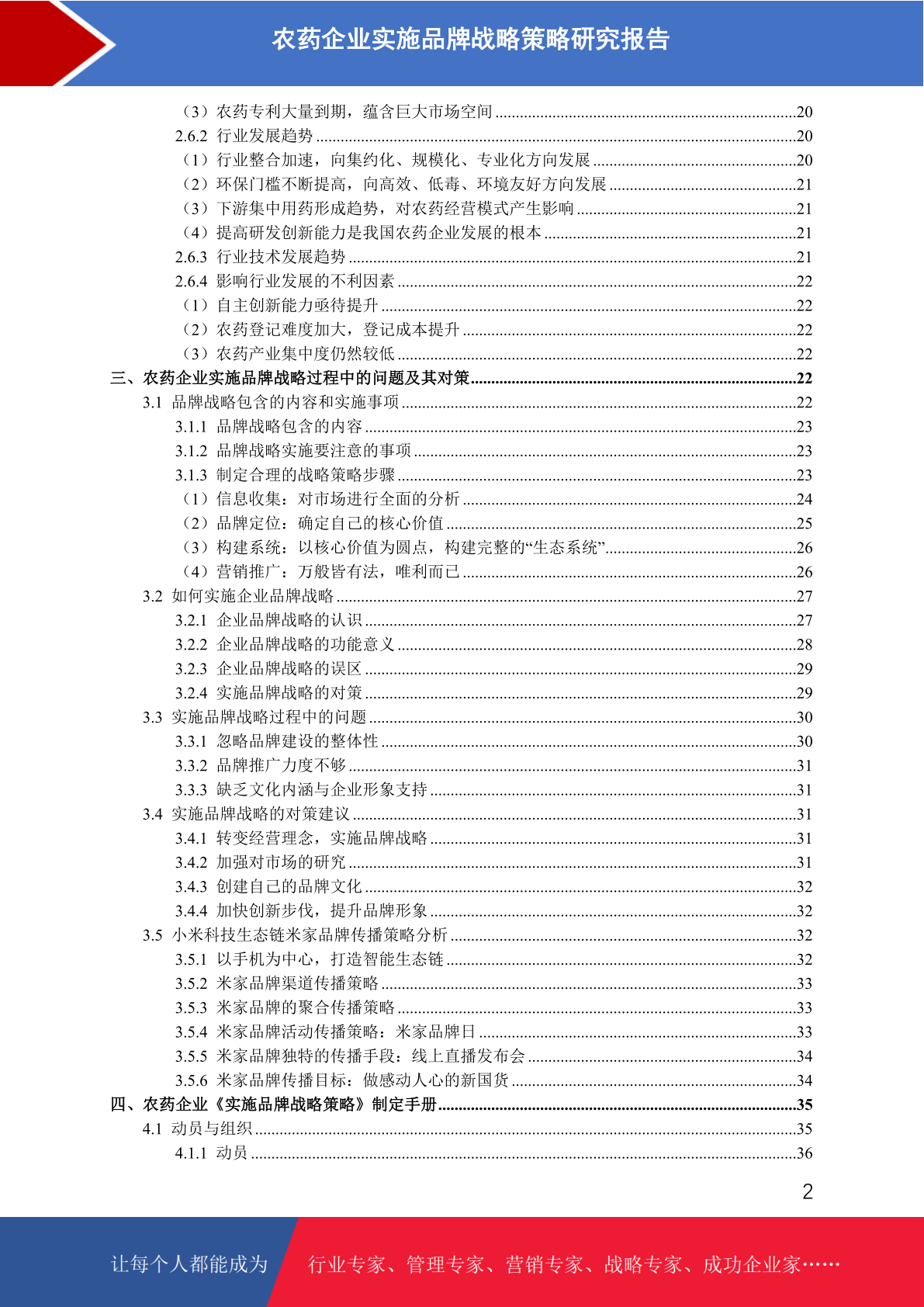 农药企业实施品牌战略策略研究报告

（3）农药专利大量到期，蕴含巨大市场空间 ........20
2.6.2 行业发展趋势 ........20
（1）行业整合加速，向集约化、规模化、专业化方向发展 ........20
（2）环保门槛不断提高，向高效、低毒、环境友好方向发展 ........21
（3）下游集中用药形成趋势，对农药经营模式产生影响 ........21
（4）提高研发创新能力是我国农药企业发展的根本 ........21
2.6.3 行业技术发展趋势 ........21
2.6.4 影响行业发展的不利因素 ........22
（1）自主创新能力亟待提升 ........22
（2）农药登记难度加大，登记成本提升 ........22
（3）农药产业集中度仍然较低 ........22
三、农药企业实施品牌战略过程中的问题及其对策 ........22
3.1 品牌战略包含的内容和实施事项 ........22
3.1.1 品牌战略包含的内容 ........23
3.1.2 品牌战略实施要注意的事项 ........23
3.1.3 制定合理的战略策略步骤 ........23
（1）信息收集：对市场进行全面的分析 ........24
（2）品牌定位：确定自己的核心价值 ........25
（3）构建系统：以核心价值为圆点，构建完整的“生态系统” ........26
（4）营销推广：万般皆有法，唯利而已 ........26
3.2 如何实施企业品牌战略 ........27
3.2.1 企业品牌战略的认识 ........27
3.2.2 企业品牌战略的功能意义 ........28
3.2.3 企业品牌战略的误区 ........29
3.2.4 实施品牌战略的对策 ........29
3.3 实施品牌战略过程中的问题 ........30
3.3.1 忽略品牌建设的整体性 ........30
3.3.2 品牌推广力度不够 ........31
3.3.3 缺乏文化内涵与企业形象支持 ........31
3.4 实施品牌战略的对策建议 ........31
3.4.1 转变经营理念，实施品牌战略 ........31
3.4.2 加强对市场的研究 ........31
3.4.3 创建自己的品牌文化 ........32
3.4.4 加快创新步伐，提升品牌形象 ........32
3.5 小米科技生态链米家品牌传播策略分析 ........32
3.5.1 以手机为中心，打造智能生态链 ........32
3.5.2 米家品牌渠道传播策略 ........33
3.5.3 米家品牌的聚合传播策略 ........33
3.5.4 米家品牌活动传播策略：米家品牌日 ........33
3.5.5 米家品牌独特的传播手段：线上直播发布会 ........34
3.5.6 米家品牌传播目标：做感动人心的新国货 ........34
四、农药企业《实施品牌战略策略》制定手册 ........35
4.1 动员与组织 ........35
4.1.1 动员 ........36

2

让每个人都能成为 行业专家、管理专家、营销专家、战略专家、成功企业家……